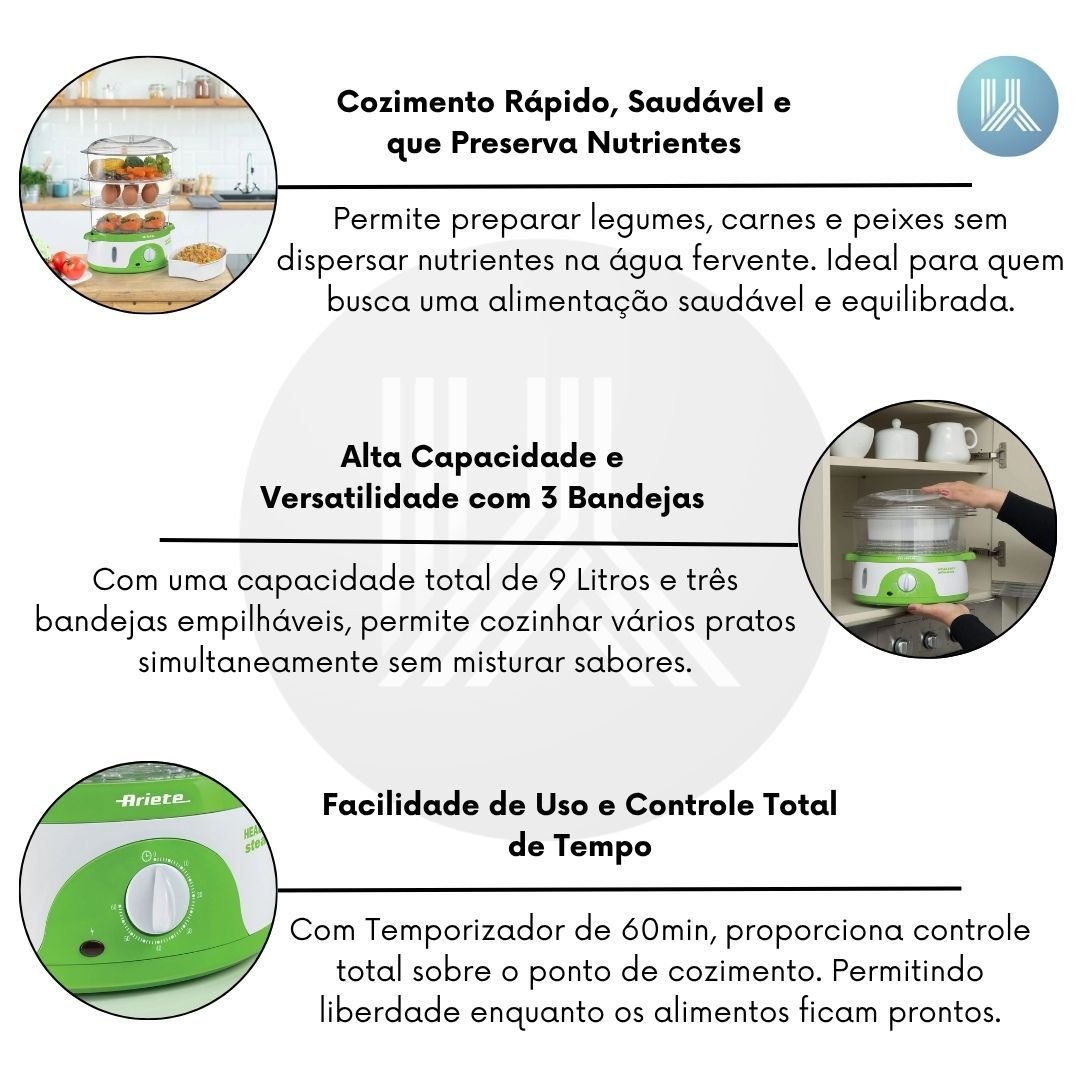 Cozimento Rápido, Saudável e que Preserva Nutrientes

Permite preparar legumes, carnes e peixes sem dispersar nutrientes na água fervente. Ideal para quem busca uma alimentação saudável e equilibrada.

Alta Capacidade e Versatilidade com 3 Bandejas

Com uma capacidade total de 9 Litros e três bandejas empilháveis, permite cozinhar vários pratos simultaneamente sem misturar sabores.

Ariete

Facilidade de Uso e Controle Total de Tempo

Com Temporizador de 60min, proporciona controle total sobre o ponto de cozimento. Permitindo liberdade enquanto os alimentos ficam prontos.